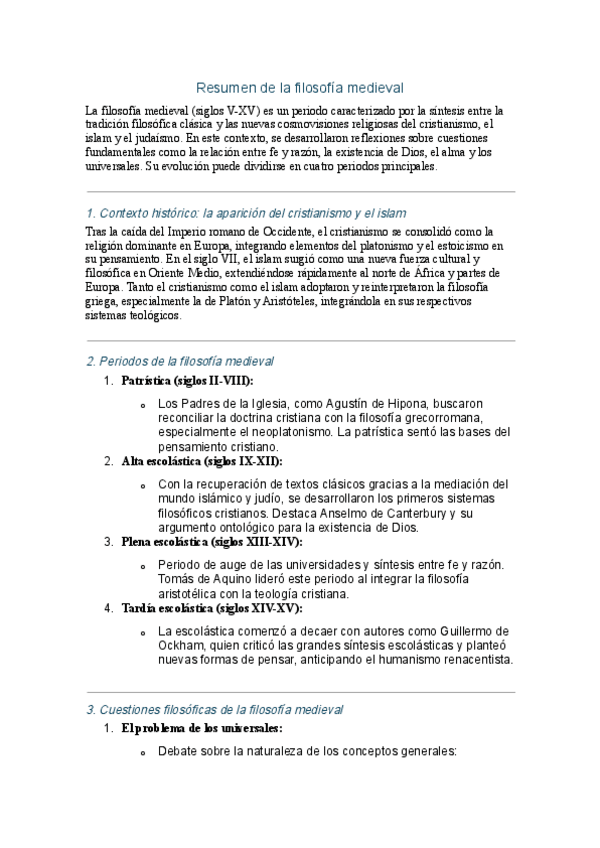 Resumen de la filosofía medieval

La filosofía medieval (siglos V-XV) es un periodo caracterizado por la síntesis entre la tradición filosófica clásica y las nuevas cosmovisiones religiosas del cristianismo, el islam y el judaísmo. En este contexto, se desarrollaron reflexiones sobre cuestiones fundamentales como la relación entre fe y razón, la existencia de Dios, el alma y los universales. Su evolución puede dividirse en cuatro periodos principales.

1. Contexto histórico: la aparición del cristianismo y el islam

Tras la caída del Imperio romano de Occidente, el cristianismo se consolidó como la religión dominante en Europa, integrando elementos del platonismo y el estoicismo en su pensamiento. En el siglo VII, el islam surgió como una nueva fuerza cultural y filosófica en Oriente Medio, extendiéndose rápidamente al norte de África y partes de Europa. Tanto el cristianismo como el islam adoptaron y reinterpretaron la filosofía griega, especialmente la de Platón y Aristóteles, integrándola en sus respectivos sistemas teológicos.

2. Periodos de la filosofía medieval

1. Patrística (siglos II-VIII):
   o Los Padres de la Iglesia, como Agustín de Hipona, buscaron reconciliar la doctrina cristiana con la filosofía grecorromana, especialmente el neoplatonismo. La patrística sentó las bases del pensamiento cristiano.
2. Alta escolástica (siglos IX-XII):
   o Con la recuperación de textos clásicos gracias a la mediación del mundo islámico y judío, se desarrollaron los primeros sistemas filosóficos cristianos. Destaca Anselmo de Canterbury y su argumento ontológico para la existencia de Dios.
3. Plena escolástica (siglos XIII-XIV):
   o Periodo de auge de las universidades y síntesis entre fe y razón. Tomás de Aquino lideró este periodo al integrar la filosofía aristotélica con la teología cristiana.
4. Tardía escolástica (siglos XIV-XV):
   o La escolástica comenzó a decaer con autores como Guillermo de Ockham, quien criticó las grandes síntesis escolásticas y planteó nuevas formas de pensar, anticipando el humanismo renacentista.

3. Cuestiones filosóficas de la filosofía medieval

1. El problema de los universales:
   o Debate sobre la naturaleza de los conceptos generales: